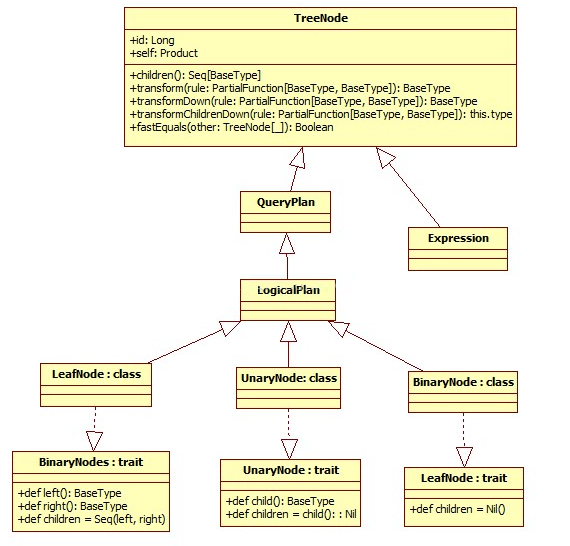 TreeNode

+id: Long
+self: Product

+children(): Seq[BaseType]
+transform(rule: PartialFunction[BaseType, BaseType]): BaseType
+transformDown(rule: PartialFunction[BaseType, BaseType]): BaseType
+transformChildrenDown(rule: PartialFunction[BaseType, BaseType]): this.type
+fastEquals(other: TreeNode[_]): Boolean

QueryPlan

Expression

LogicalPlan

LeafNode : class

UnaryNode: class

BinaryNode : class

BinaryNodes : trait

+def left(): BaseType
+def right(): BaseType
+def children = Seq(left, right)

UnaryNode : trait

+def child(): BaseType
+def children = child(): : Nil

LeafNode : trait

+def children = Nil()